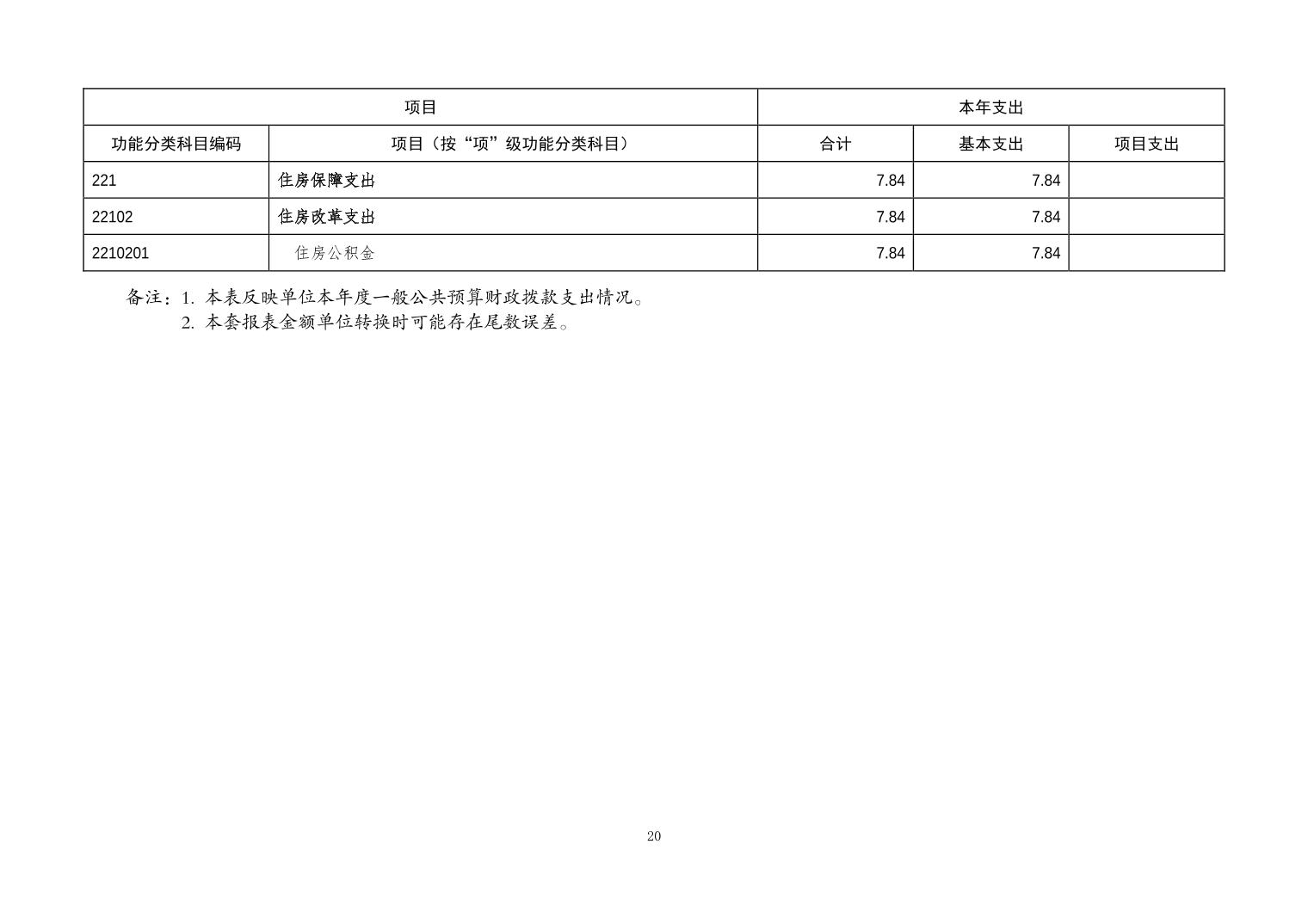 | 项目 |  | 本年支出 |  |  |
|---|---|---|---|---|
| 功能分类科目编码 | 项目（按“项”级功能分类科目） | 合计 | 基本支出 | 项目支出 |
| 221 | 住房保障支出 | 7.84 | 7.84 |  |
| 22102 | 住房改革支出 | 7.84 | 7.84 |  |
| 2210201 | 住房公积金 | 7.84 | 7.84 |  |

备注：1.本表反映单位本年度一般公共预算财政拨款支出情况。
2.本套报表金额单位转换时可能存在尾数误差。

20